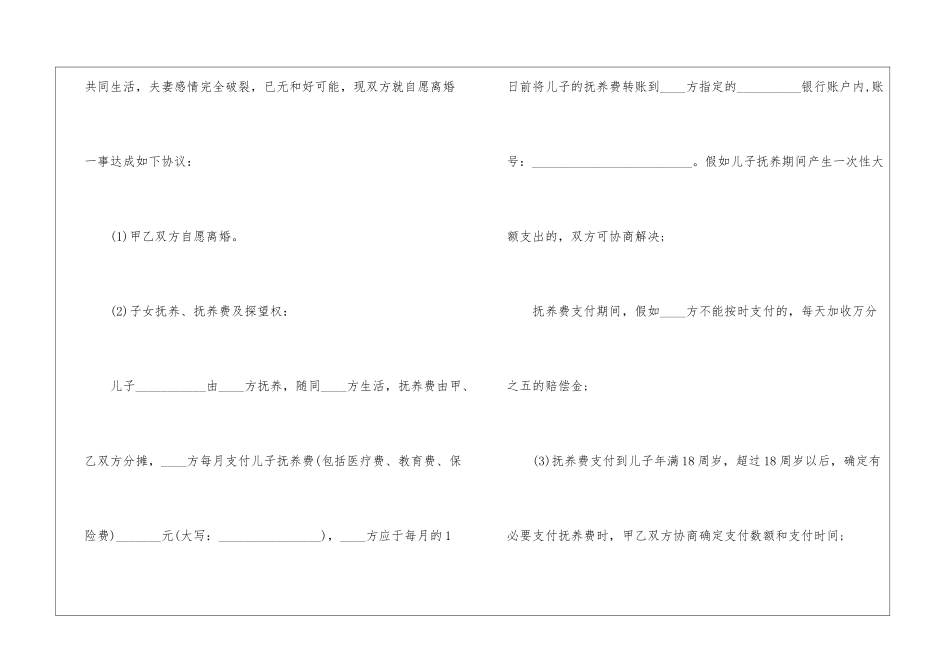 共同生活，夫妻感情完全破裂，已无和好可能，现双方就自愿离婚一事达成如下协议：

(1)甲乙双方自愿离婚。

(2)子女抚养、抚养费及探望权：

儿子____由____方抚养，随同____方生活，抚养费由甲、乙双方分摊，____方每月支付儿子抚养费(包括医疗费、教育费、保险费)____元(大写：____)，____方应于每月的1日前将儿子的抚养费转账到____方指定的____银行账户内，账号：____。假如儿子抚养期间产生一次性大额支出的，双方可协商解决；

抚养费支付期间，假如____方不能按时支付的，每天加收万分之五的赔偿金；

(3)抚养费支付到儿子年满18周岁，超过18周岁以后，确定有必要支付抚养费时，甲乙双方协商确定支付数额和支付时间；